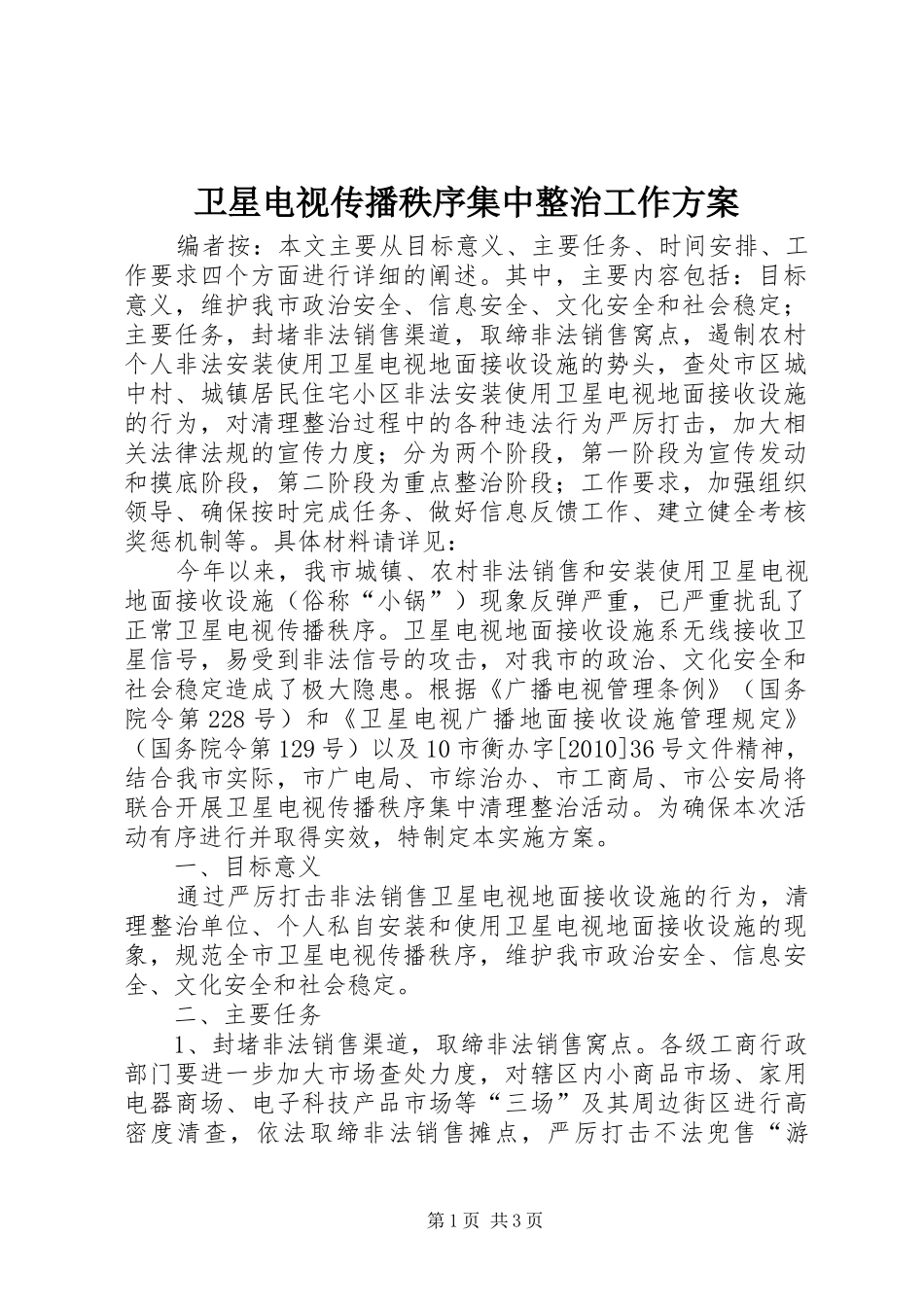 卫星电视传播秩序集中整治工作方案

编者按：本文主要从目标意义、主要任务、时间安排、工作要求四个方面进行详细的阐述。其中，主要内容包括：目标意义，维护我市政治安全、信息安全、文化安全和社会稳定；主要任务，封堵非法销售渠道，取缔非法销售窝点，遏制农村个人非法安装使用卫星电视地面接收设施的势头，查处市区城中村、城镇居民住宅小区非法安装使用卫星电视地面接收设施的行为，对清理整治过程中的各种违法行为严厉打击，加大相关法律法规的宣传力度；分为两个阶段，第一阶段为宣传发动和摸底阶段，第二阶段为重点整治阶段；工作要求，加强组织领导、确保按时完成任务、做好信息反馈工作、建立健全考核奖惩机制等。具体材料请详见：

今年以来，我市城镇、农村非法销售和安装使用卫星电视地面接收设施（俗称“小锅”）现象反弹严重，已严重扰乱了正常卫星电视传播秩序。卫星电视地面接收设施系无线接收卫星信号，易受到非法信号的攻击，对我市的政治、文化安全和社会稳定造成了极大隐患。根据《广播电视管理条例》（国务院令第228号）和《卫星电视广播地面接收设施管理规定》（国务院令第129号）以及10市衡办字[2010]36号文件精神，结合我市实际，市广电局、市综治办、市工商局、市公安局将联合开展卫星电视传播秩序集中清理整治活动。为确保本次活动有序进行并取得实效，特制定本实施方案。

一、目标意义

通过严厉打击非法销售卫星电视地面接收设施的行为，清理整治单位、个人私自安装和使用卫星电视地面接收设施的现象，规范全市卫星电视传播秩序，维护我市政治安全、信息安全、文化安全和社会稳定。

二、主要任务

1、封堵非法销售渠道，取缔非法销售窝点。各级工商行政部门要进一步加大市场查处力度，对辖区内小商品市场、家用电器商场、电子科技产品市场等“三场”及其周边街区进行高密度清查，依法取缔非法销售摊点，严厉打击不法兜售“游

第1页 共3页